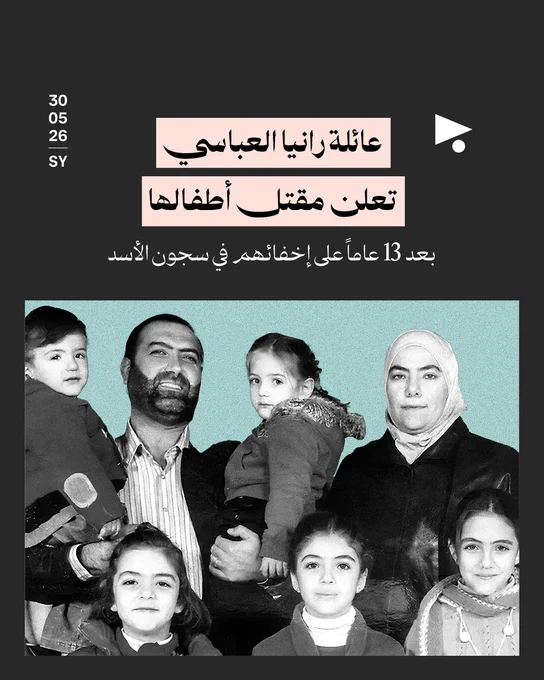 30
05
26
SY

عائلة رانيا العباسي
تعلن مقتل أطفالها

بعد 13 عاماً على إخفائهم في سجون الأسد